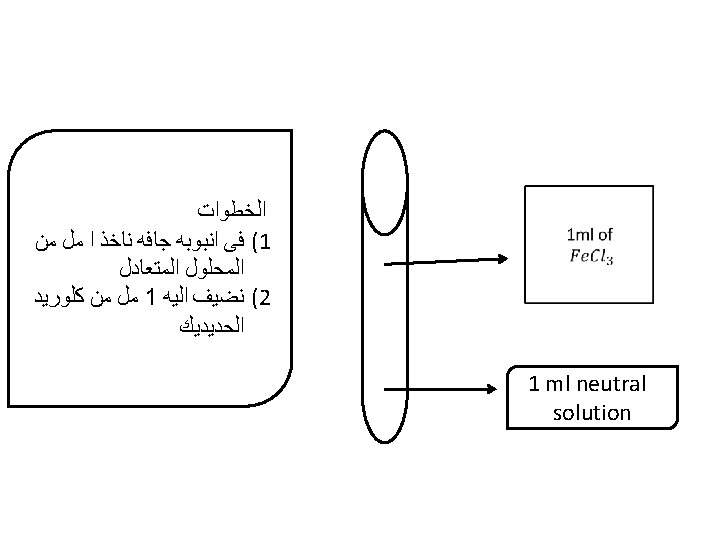 الخطوات
1) فى انبوبه جافه ناخذ ا مل من المحلول المتعادل
2) نضيف اليه 1 مل من كلوريد الحديديك

1ml of $FeCl_3$

1 ml neutral solution